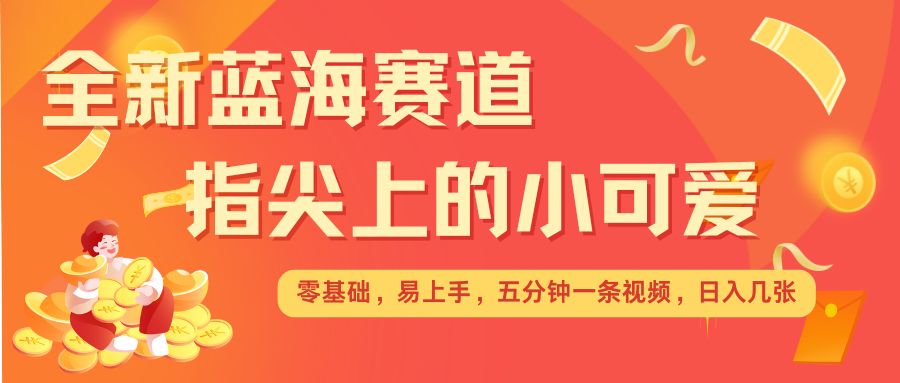 全新蓝海赛道
指尖上的小可爱

零基础，易上手，五分钟一条视频，日入几张